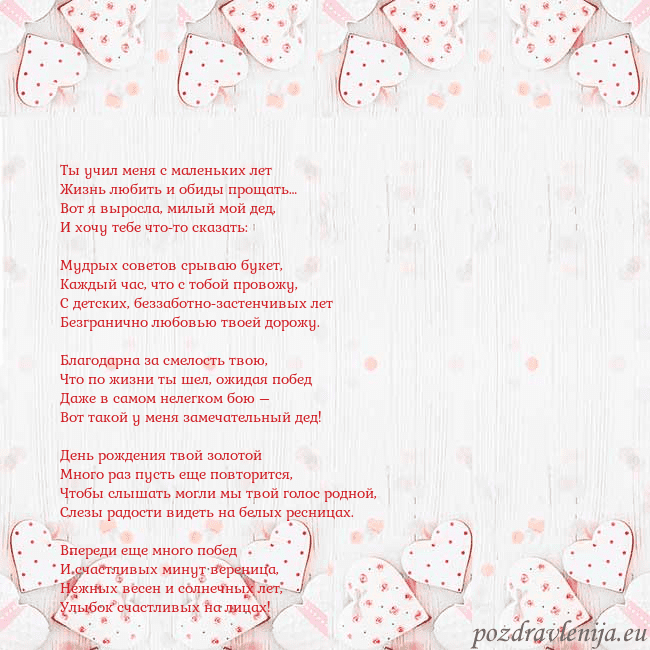 Ты учил меня с маленьких лет
Жизнь любить и обиды прощать...
Вот я выросла, милый мой дед,
И хочу тебе что-то сказать:

Мудрых советов срываю букет,
Каждый час, что с тобой провожу,
С детских, беззаботно-застенчивых лет
Безгранично любовью твоей дорожу.

Благодарна за смелость твою,
Что по жизни ты шел, ожидая побед
Даже в самом нелегком бою —
Вот такой у меня замечательный дед!

День рождения твой золотой
Много раз пусть еще повторится,
Чтобы слышать могли мы твой голос родной,
Слезы радости видеть на белых ресницах.

Впереди еще много побед
И счастливых минут вереница,
Нежных весен и солнечных лет,
Улыбок счастливых на лицах!

pozdravlenija.eu